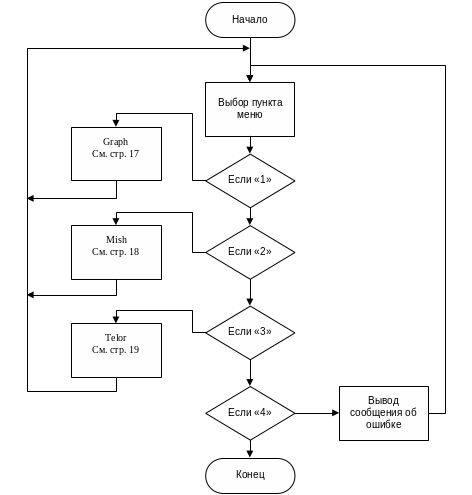 Начало

Выбор пункта меню

Graph
См. стр. 17

Если «1»

Mish
См. стр. 18

Если «2»

Telor
См. стр. 19

Если «3»

Если «4»

Вывод сообщения об ошибке

Конец